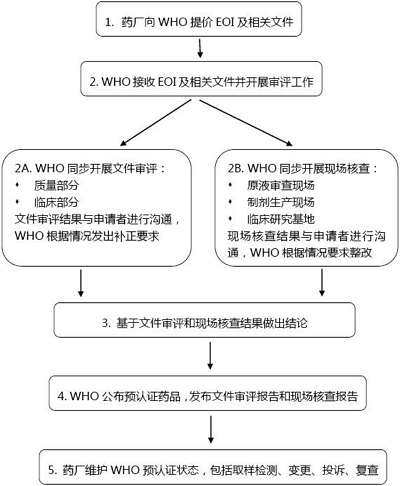 1. 药厂向 WHO 提价 EOI 及相关文件

2. WHO 接收 EOI 及相关文件并开展审评工作

2A. WHO 同步开展文件审评：
• 质量部分
• 临床部分
文件审评结果与申请者进行沟通，WHO 根据情况发出补正要求

2B. WHO 同步开展现场核查：
• 原液审查现场
• 制剂生产现场
• 临床研究基地
现场核查结果与申请者进行沟通，WHO 根据情况要求整改

3. 基于文件审评和现场核查结果做出结论

4. WHO 公布预认证药品，发布文件审评报告和现场核查报告

5. 药厂维护 WHO 预认证状态，包括取样检测、变更、投诉、复查